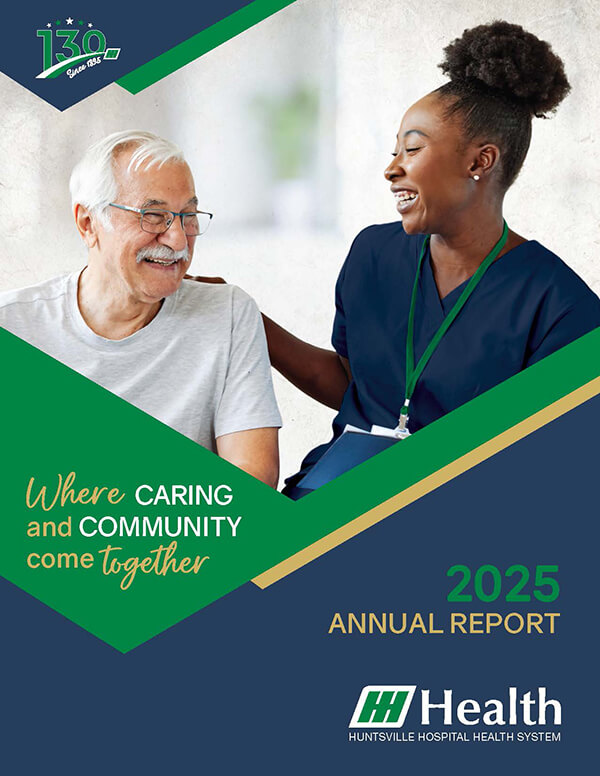 130
Since 1895

Where CARING and COMMUNITY come together

2025
ANNUAL REPORT

HH Health
HUNTSVILLE HOSPITAL HEALTH SYSTEM